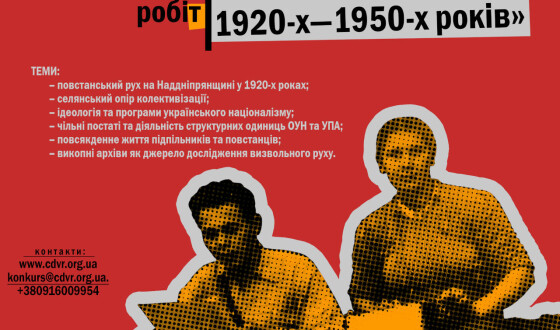 робіт 1920-х—1950-х років»

ТЕМИ:
– повстанський рух на Наддніпрянщині у 1920-х роках;
– селянський опір колективізації;
– ідеологія та програми українського націоналізму;
– чільні постаті та діяльність структурних одиниць ОУН та УПА;
– повсякденне життя підпільників та повстанців;
– викопні архіви як джерело дослідження визвольного руху.

контакти:
www.cdvr.org.ua
konkurs@cdvr.org.ua.
+380916009954